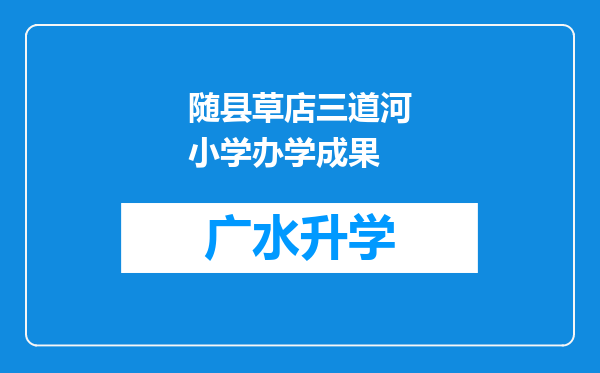 随县草店三道河小学办学成果

广水升学